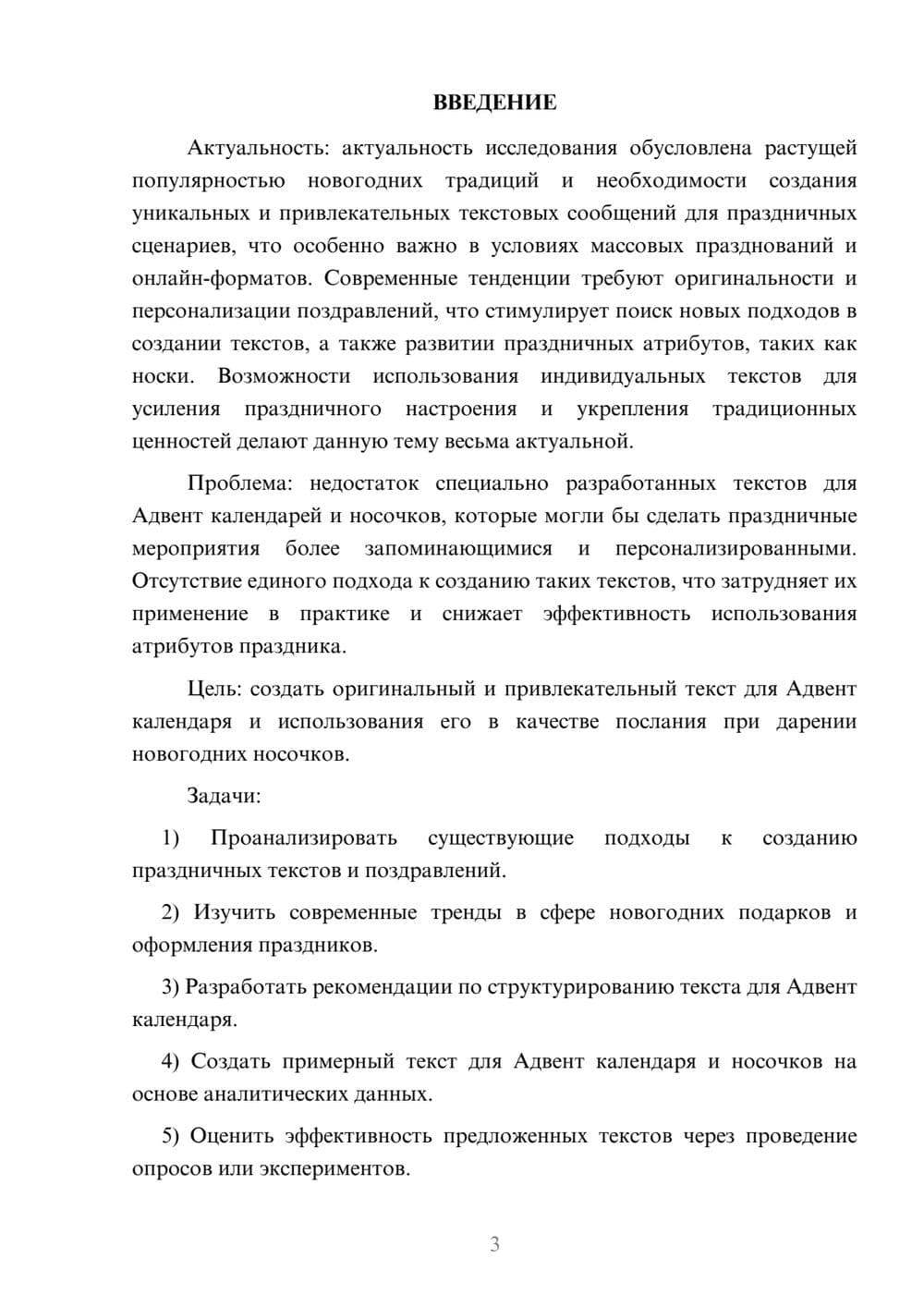 ВВЕДЕНИЕ

Актуальность: актуальность исследования обусловлена растущей популярностью новогодних традиций и необходимости создания уникальных и привлекательных текстовых сообщений для праздничных сценариев, что особенно важно в условиях массовых празднований и онлайн-форматов. Современные тенденции требуют оригинальности и персонализации поздравлений, что стимулирует поиск новых подходов в создании текстов, а также развитии праздничных атрибутов, таких как носки. Возможности использования индивидуальных текстов для усиления праздничного настроения и укрепления традиционных ценностей делают данную тему весьма актуальной.

Проблема: недостаток специально разработанных текстов для Адвент календарей и носочков, которые могли бы сделать праздничные мероприятия более запоминающимися и персонализированными. Отсутствие единого подхода к созданию таких текстов, что затрудняет их применение в практике и снижает эффективность использования атрибутов праздника.

Цель: создать оригинальный и привлекательный текст для Адвент календаря и использования его в качестве послания при дарении новогодних носочков.

Задачи:

1) Проанализировать существующие подходы к созданию праздничных текстов и поздравлений.

2) Изучить современные тренды в сфере новогодних подарков и оформления праздников.

3) Разработать рекомендации по структурированию текста для Адвент календаря.

4) Создать примерный текст для Адвент календаря и носочков на основе аналитических данных.

5) Оценить эффективность предложенных текстов через проведение опросов или экспериментов.

3